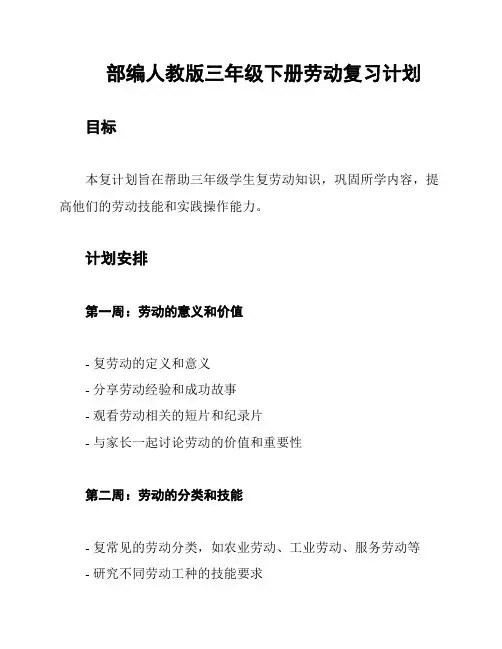 部编人教版三年级下册劳动复习计划

目标

本复计划旨在帮助三年级学生复劳动知识，巩固所学内容，提高他们的劳动技能和实践操作能力。

计划安排

第一周：劳动的意义和价值

- 复劳动的定义和意义
- 分享劳动经验和成功故事
- 观看劳动相关的短片和纪录片
- 与家长一起讨论劳动的价值和重要性

第二周：劳动的分类和技能

- 复常见的劳动分类，如农业劳动、工业劳动、服务劳动等
- 研究不同劳动工种的技能要求